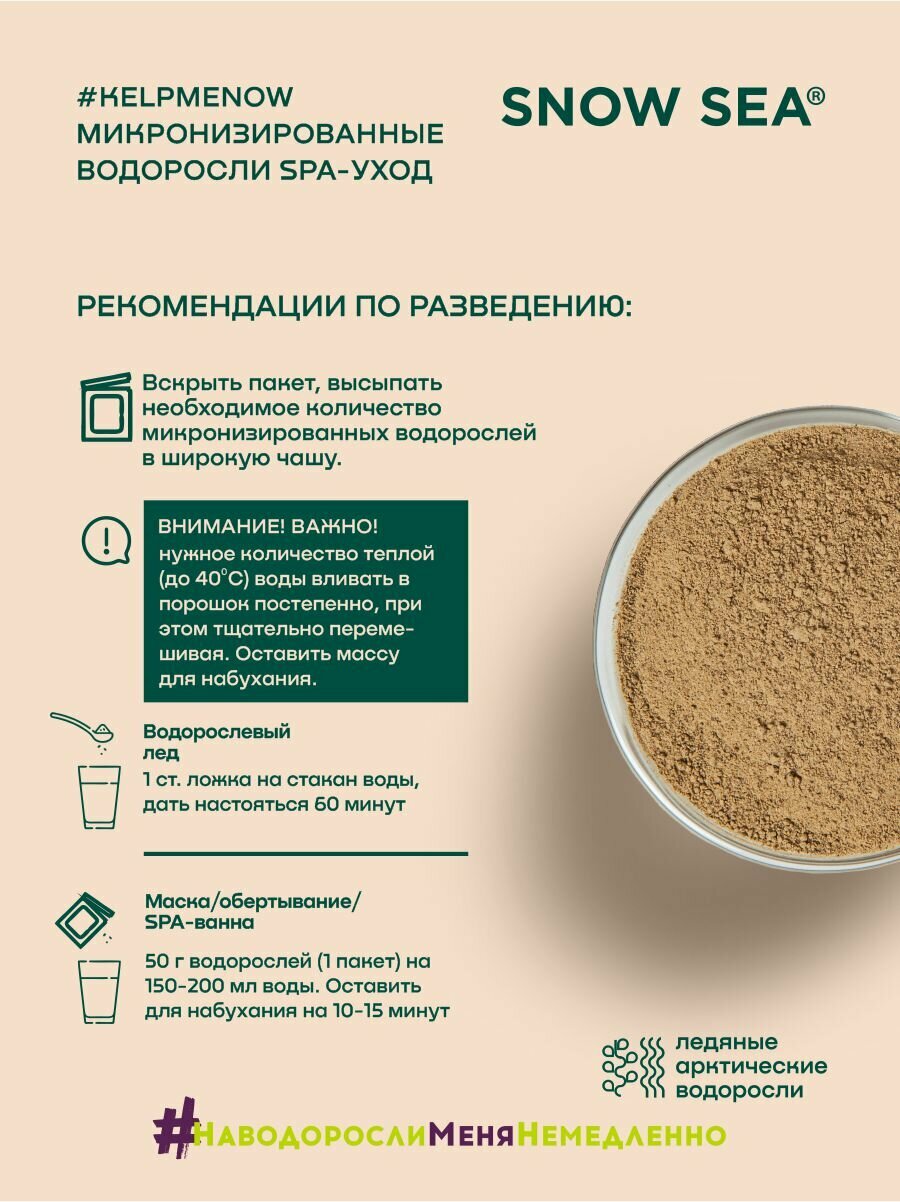 #KELPMENOW
МИКРОНИЗИРОВАННЫЕ ВОДОРОСЛИ SPA-УХОД

SNOW SEA®

РЕКОМЕНДАЦИИ ПО РАЗВЕДЕНИЮ:

Вскрыть пакет, высыпать необходимое количество микронизированных водорослей в широкую чашу.

ВНИМАНИЕ! ВАЖНО!
нужное количество теплой (до 40°С) воды вливать в порошок постепенно, при этом тщательно перемешивая. Оставить массу для набухания.

Водорослевый лед
1 ст. ложка на стакан воды, дать настояться 60 минут

Маска/обертывание/ SPA-ванна
50 г водорослей (1 пакет) на 150-200 мл воды. Оставить для набухания на 10-15 минут

ледяные арктические водоросли

#НаводорослиМеняНемедленно